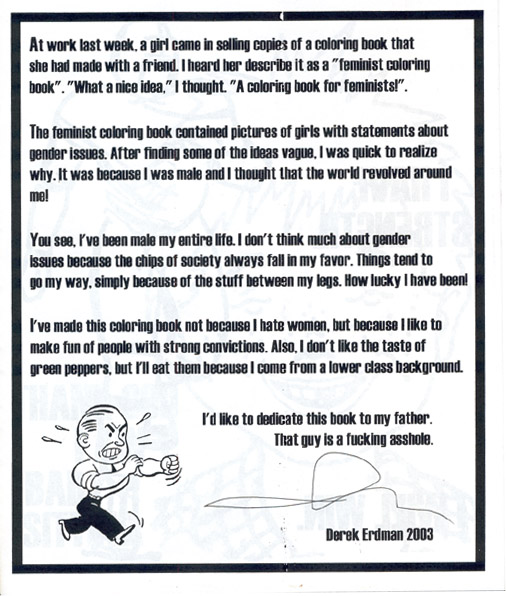 At work last week, a girl came in selling copies of a coloring book that she had made with a friend. I heard her describe it as a "feminist coloring book". "What a nice idea," I thought. "A coloring book for feminists!".

The feminist coloring book contained pictures of girls with statements about gender issues. After finding some of the ideas vague, I was quick to realize why. It was because I was male and I thought that the world revolved around me!

You see, I've been male my entire life. I don't think much about gender issues because the chips of society always fall in my favor. Things tend to go my way, simply because of the stuff between my legs. How lucky I have been!

I've made this coloring book not because I hate women, but because I like to make fun of people with strong convictions. Also, I don't like the taste of green peppers, but I'll eat them because I come from a lower class background.

I'd like to dedicate this book to my father.
That guy is a fucking asshole.

Derek Erdman 2003